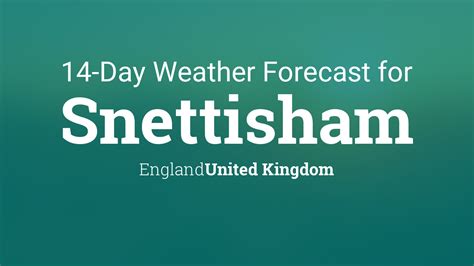 14-Day Weather Forecast for
Snettisham
EnglandUnited Kingdom